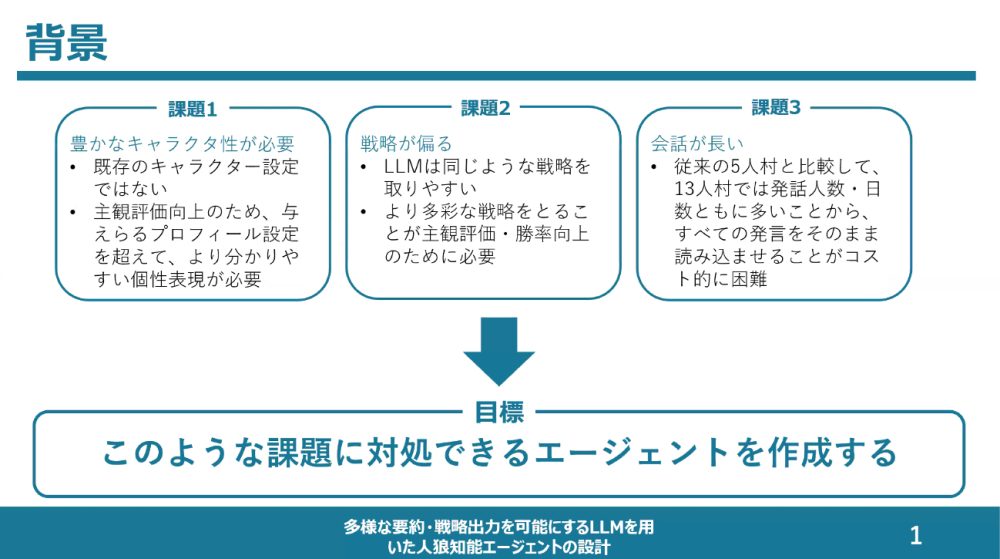 背景

課題1

豊かなキャラクタ性が必要

• 既存のキャラクター設定ではない
• 主観評価向上のため、与えらるプロフィール設定を超えて、より分かりやすい個性表現が必要

課題2

戦略が偏る

• LLMは同じような戦略を取りやすい
• より多彩な戦略をとることが主観評価・勝率向上のために必要

課題3

会話が長い

• 従来の5人村と比較して、13人村では発話人数・日数ともに多いことから、すべての発言をそのまま読み込ませることがコスト的に困難

目標

このような課題に対処できるエージェントを作成する

多様な要約・戦略出力を可能にするLLMを用いた人狼知能エージェントの設計

1